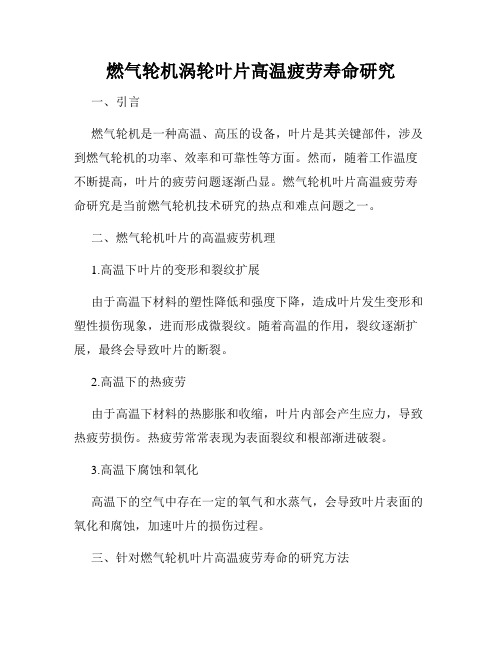 燃气轮机涡轮叶片高温疲劳寿命研究

一、引言

燃气轮机是一种高温、高压的设备，叶片是其关键部件，涉及到燃气轮机的功率、效率和可靠性等方面。然而，随着工作温度不断提高，叶片的疲劳问题逐渐凸显。燃气轮机叶片高温疲劳寿命研究是当前燃气轮机技术研究的热点和难点问题之一。

二、燃气轮机叶片的高温疲劳机理

1.高温下叶片的变形和裂纹扩展

由于高温下材料的塑性降低和强度下降，造成叶片发生变形和塑性损伤现象，进而形成微裂纹。随着高温的作用，裂纹逐渐扩展，最终会导致叶片的断裂。

2.高温下的热疲劳

由于高温下材料的热膨胀和收缩，叶片内部会产生应力，导致热疲劳损伤。热疲劳常常表现为表面裂纹和根部渐进破裂。

3.高温下腐蚀和氧化

高温下的空气中存在一定的氧气和水蒸气，会导致叶片表面的氧化和腐蚀，加速叶片的损伤过程。

三、针对燃气轮机叶片高温疲劳寿命的研究方法